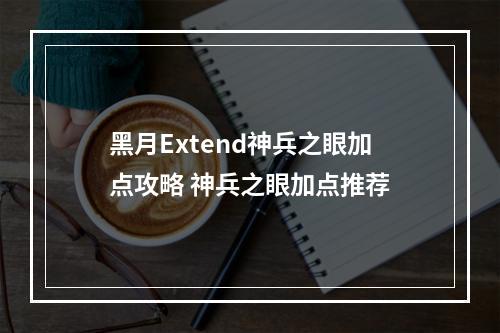 黑月Extend神兵之眼加点攻略 神兵之眼加点推荐